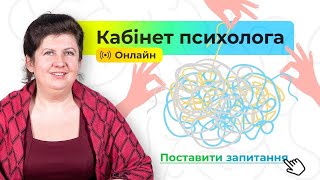 Кабінет психолога

Онлайн

Поставити запитання